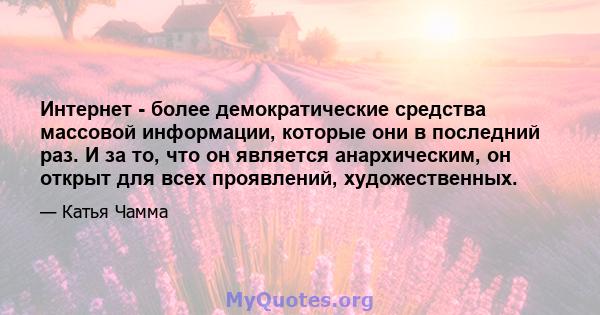 Интернет - более демократические средства массовой информации, которые они в последний раз. И за то, что он является анархическим, он открыт для всех проявлений, художественных.

— Катья Чамма

MyQuotes.org